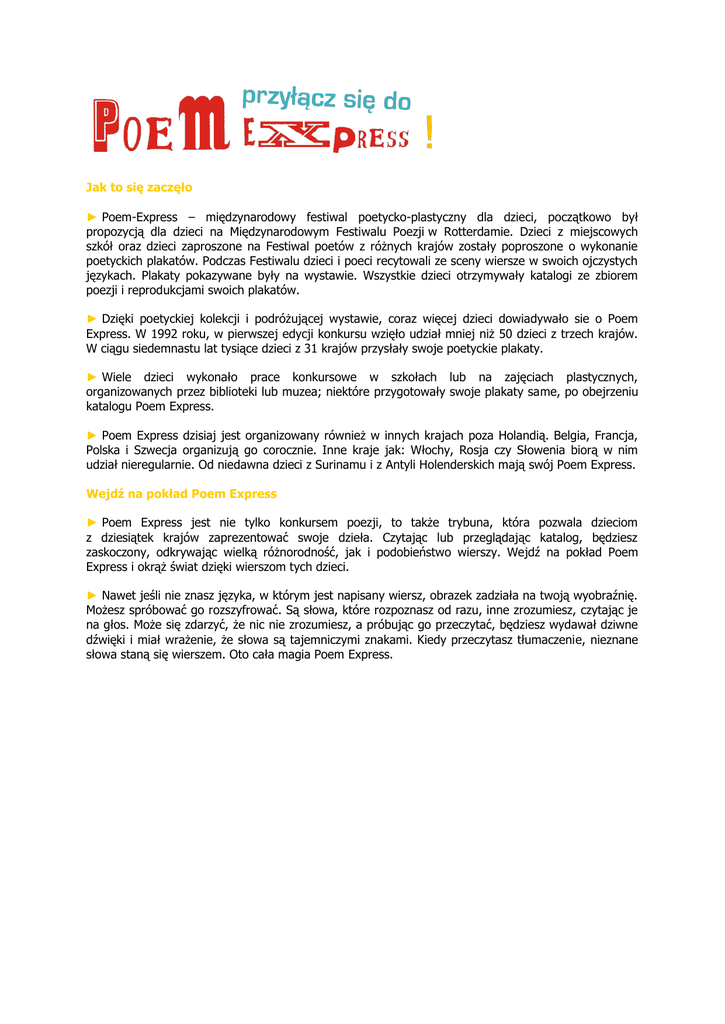 przyłącz się do
POEM EXPRESS !

Jak to się zaczęło

► Poem-Express – międzynarodowy festiwal poetycko-plastyczny dla dzieci, początkowo był propozycją dla dzieci na Międzynarodowym Festiwalu Poezji w Rotterdamie. Dzieci z miejscowych szkół oraz dzieci zaproszone na Festiwal poetów z różnych krajów zostały poproszone o wykonanie poetyckich plakatów. Podczas Festiwalu dzieci i poeci recytowali ze sceny wiersze w swoich ojczystych językach. Plakaty pokazywane były na wystawie. Wszystkie dzieci otrzymywały katalogi ze zbiorem poezji i reprodukcjami swoich plakatów.

► Dzięki poetyckiej kolekcji i podróżującej wystawie, coraz więcej dzieci dowiadywało sie o Poem Express. W 1992 roku, w pierwszej edycji konkursu wzięło udział mniej niż 50 dzieci z trzech krajów. W ciągu siedemnastu lat tysiące dzieci z 31 krajów przysłały swoje poetyckie plakaty.

► Wiele dzieci wykonało prace konkursowe w szkołach lub na zajęciach plastycznych, organizowanych przez biblioteki lub muzea; niektóre przygotowały swoje plakaty same, po obejrzeniu katalogu Poem Express.

► Poem Express dzisiaj jest organizowany również w innych krajach poza Holandią. Belgia, Francja, Polska i Szwecja organizują go corocznie. Inne kraje jak: Włochy, Rosja czy Słowenia biorą w nim udział nieregularnie. Od niedawna dzieci z Surinamu i z Antyli Holenderskich mają swój Poem Express.

Wejdź na pokład Poem Express

► Poem Express jest nie tylko konkursem poezji, to także trybuna, która pozwala dzieciom z dziesiątek krajów zaprezentować swoje dzieła. Czytając lub przeglądając katalog, będziesz zaskoczony, odkrywając wielką różnorodność, jak i podobieństwo wierszy. Wejdź na pokład Poem Express i okrąż świat dzięki wierszom tych dzieci.

► Nawet jeśli nie znasz języka, w którym jest napisany wiersz, obrazek zadziała na twoją wyobraźnię. Możesz spróbować go rozszyfrować. Są słowa, które rozpoznasz od razu, inne zrozumiesz, czytając je na głos. Może się zdarzyć, że nic nie zrozumiesz, a próbując go przeczytać, będziesz wydawał dziwne dźwięki i miał wrażenie, że słowa są tajemniczymi znakami. Kiedy przeczytasz tłumaczenie, nieznane słowa staną się wierszem. Oto cała magia Poem Express.